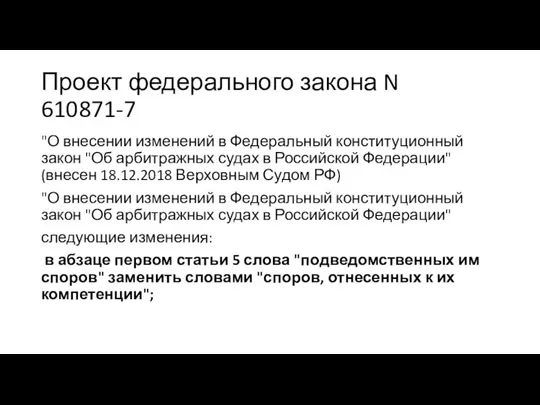 Проект федерального закона N 610871-7

"О внесении изменений в Федеральный конституционный закон "Об арбитражных судах в Российской Федерации" (внесен 18.12.2018 Верховным Судом РФ)

"О внесении изменений в Федеральный конституционный закон "Об арбитражных судах в Российской Федерации"

следующие изменения:

в абзаце первом статьи 5 слова "подведомственных им споров" заменить словами "споров, отнесенных к их компетенции";